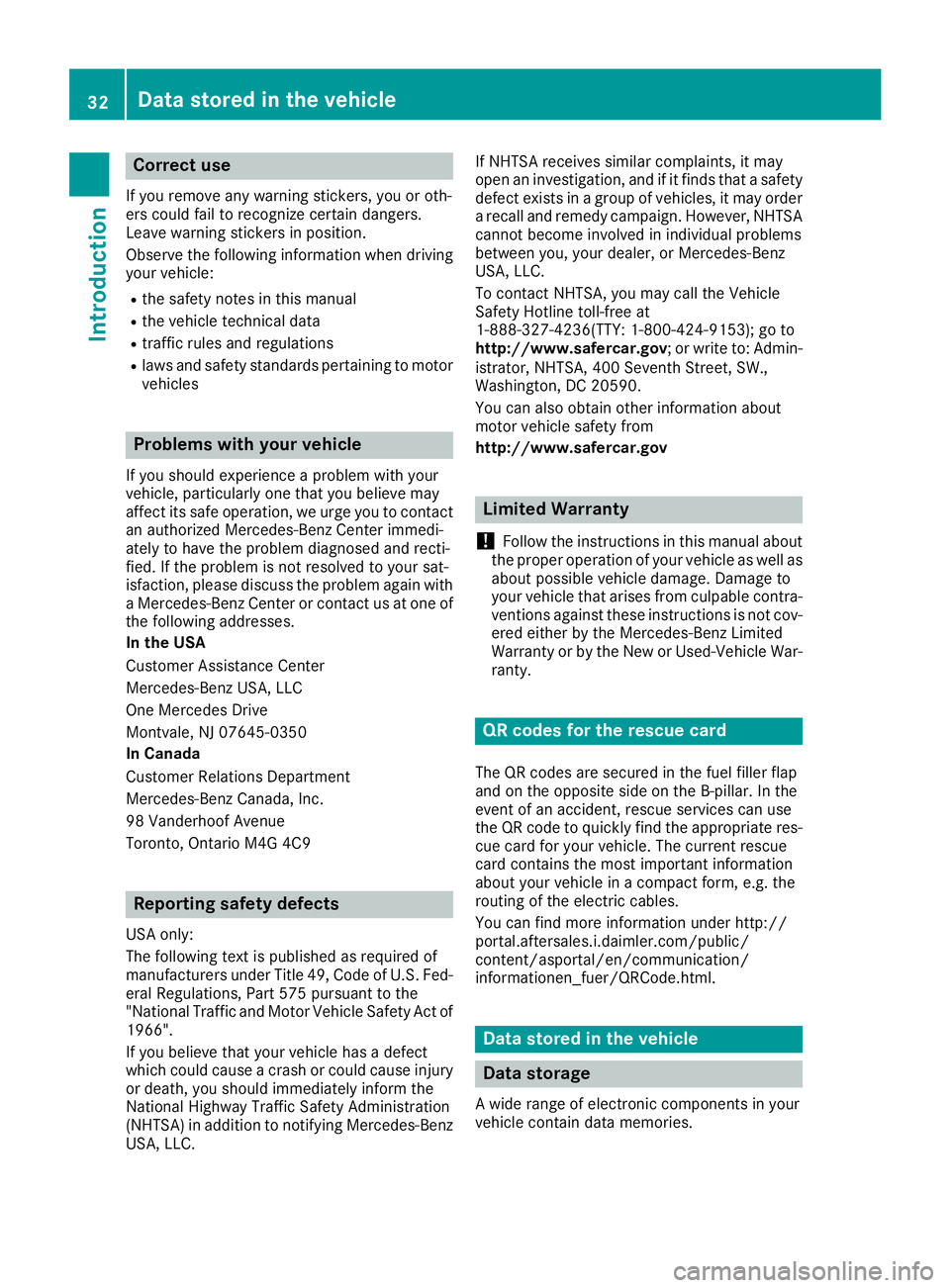 32 Data stored in the vehicle

Introduction

Correct use

If you remove any warning stickers, you or others could fail to recognize certain dangers. Leave warning stickers in position.

Observe the following information when driving your vehicle:

- the safety notes in this manual
- the vehicle technical data
- traffic rules and regulations
- laws and safety standards pertaining to motor vehicles

Problems with your vehicle

If you should experience a problem with your vehicle, particularly one that you believe may affect its safe operation, we urge you to contact an authorized Mercedes-Benz Center immediately to have the problem diagnosed and rectified. If the problem is not resolved to your satisfaction, please discuss the problem again with a Mercedes-Benz Center or contact us at one of the following addresses.

In the USA

Customer Assistance Center

Mercedes-Benz USA, LLC

One Mercedes Drive

Montvale, NJ 07645-0350

In Canada

Customer Relations Department

Mercedes-Benz Canada, Inc.

98 Vanderhoof Avenue

Toronto, Ontario M4G 4C9

Reporting safety defects

USA only:

The following text is published as required of manufacturers under Title 49, Code of U.S. Federal Regulations, Part 575 pursuant to the "National Traffic and Motor Vehicle Safety Act of 1966".

If you believe that your vehicle has a defect which could cause a crash or could cause injury or death, you should immediately inform the National Highway Traffic Safety Administration (NHTSA) in addition to notifying Mercedes-Benz USA, LLC.

If NHTSA receives similar complaints, it may open an investigation, and if it finds that a safety defect exists in a group of vehicles, it may order a recall and remedy campaign. However, NHTSA cannot become involved in individual problems between you, your dealer, or Mercedes-Benz USA, LLC.

To contact NHTSA, you may call the Vehicle Safety Hotline toll-free at 1-888-327-4236(TTY: 1-800-424-9153); go to http://www.safercar.gov; or write to: Administrator, NHTSA, 400 Seventh Street, SW., Washington, DC 20590.

You can also obtain other information about motor vehicle safety from http://www.safercar.gov

Limited Warranty

! Follow the instructions in this manual about the proper operation of your vehicle as well as about possible vehicle damage. Damage to your vehicle that arises from culpable contraventions against these instructions is not covered either by the Mercedes-Benz Limited Warranty or by the New or Used-Vehicle Warranty.

QR codes for the rescue card

The QR codes are secured in the fuel filler flap and on the opposite side on the B-pillar. In the event of an accident, rescue services can use the QR code to quickly find the appropriate rescue card for your vehicle. The current rescue card contains the most important information about your vehicle in a compact form, e.g. the routing of the electric cables.

You can find more information under http://portal.aftersales.i.daimler.com/public/content/asportal/en/communication/informationen_fuer/QRCode.html.

Data stored in the vehicle

Data storage

A wide range of electronic components in your vehicle contain data memories.

carmanualsonline.info